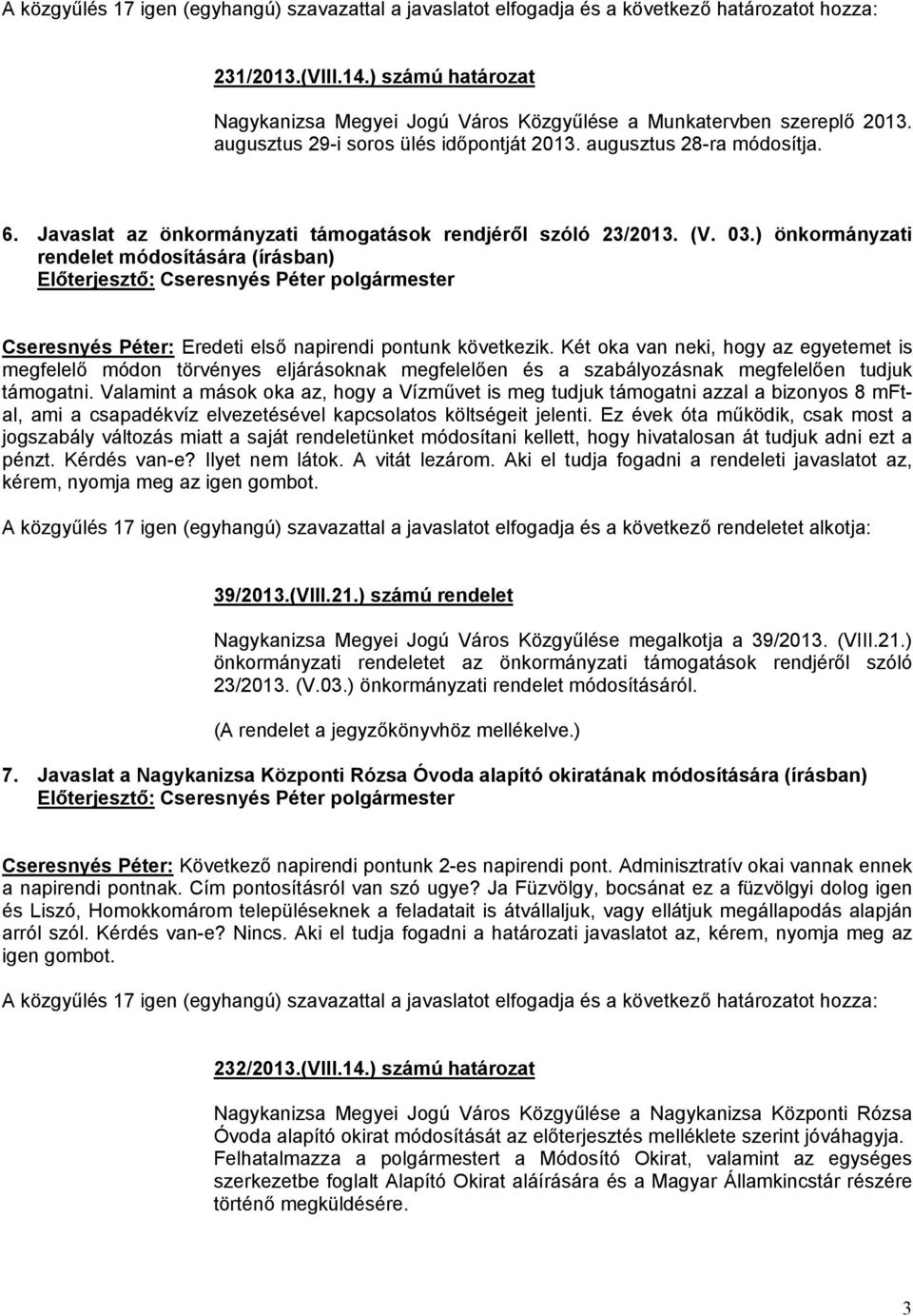 A közgyűlés 17 igen (egyhangú) szavazattal a javaslatot elfogadja és a következő határozatot hozza:

231/2013.(VIII.14.) számú határozat

Nagykanizsa Megyei Jogú Város Közgyűlése a Munkatervben szereplő 2013. augusztus 29-i soros ülés időpontját 2013. augusztus 28-ra módosítja.

6. Javaslat az önkormányzati támogatások rendjéről szóló 23/2013. (V. 03.) önkormányzati rendelet módosítására (írásban)
Előterjesztő: Cseresnyés Péter polgármester

Cseresnyés Péter: Eredeti első napirendi pontunk következik. Két oka van neki, hogy az egyetemet is megfelelő módon törvényes eljárásoknak megfelelően és a szabályozásnak megfelelően tudjuk támogatni. Valamint a mások oka az, hogy a Vízművet is meg tudjuk támogatni azzal a bizonyos 8 mFt-al, ami a csapadékvíz elvezetésével kapcsolatos költségeit jelenti. Ez évek óta működik, csak most a jogszabály változás miatt a saját rendeletünket módosítani kellett, hogy hivatalosan át tudjuk adni ezt a pénzt. Kérdés van-e? Ilyet nem látok. A vitát lezárom. Aki el tudja fogadni a rendeleti javaslatot az, kérem, nyomja meg az igen gombot.

A közgyűlés 17 igen (egyhangú) szavazattal a javaslatot elfogadja és a következő rendeletet alkotja:

39/2013.(VIII.21.) számú rendelet

Nagykanizsa Megyei Jogú Város Közgyűlése megalkotja a 39/2013. (VIII.21.) önkormányzati rendeletet az önkormányzati támogatások rendjéről szóló 23/2013. (V.03.) önkormányzati rendelet módosításáról.

(A rendelet a jegyzőkönyvhöz mellékelve.)

7. Javaslat a Nagykanizsa Központi Rózsa Óvoda alapító okiratának módosítására (írásban)
Előterjesztő: Cseresnyés Péter polgármester

Cseresnyés Péter: Következő napirendi pontunk 2-es napirendi pont. Adminisztratív okai vannak ennek a napirendi pontnak. Cím pontosításról van szó ugye? Ja Füzvölgy, bocsánat ez a füzvölgyi dolog igen és Liszó, Homokkomárom településeknek a feladatait is átvállaljuk, vagy ellátjuk megállapodás alapján arról szól. Kérdés van-e? Nincs. Aki el tudja fogadni a határozati javaslatot az, kérem, nyomja meg az igen gombot.

A közgyűlés 17 igen (egyhangú) szavazattal a javaslatot elfogadja és a következő határozatot hozza:

232/2013.(VIII.14.) számú határozat

Nagykanizsa Megyei Jogú Város Közgyűlése a Nagykanizsa Központi Rózsa Óvoda alapító okirat módosítását az előterjesztés melléklete szerint jóváhagyja.
Felhatalmazza a polgármestert a Módosító Okirat, valamint az egységes szerkezetbe foglalt Alapító Okirat aláírására és a Magyar Államkincstár részére történő megküldésére.

3